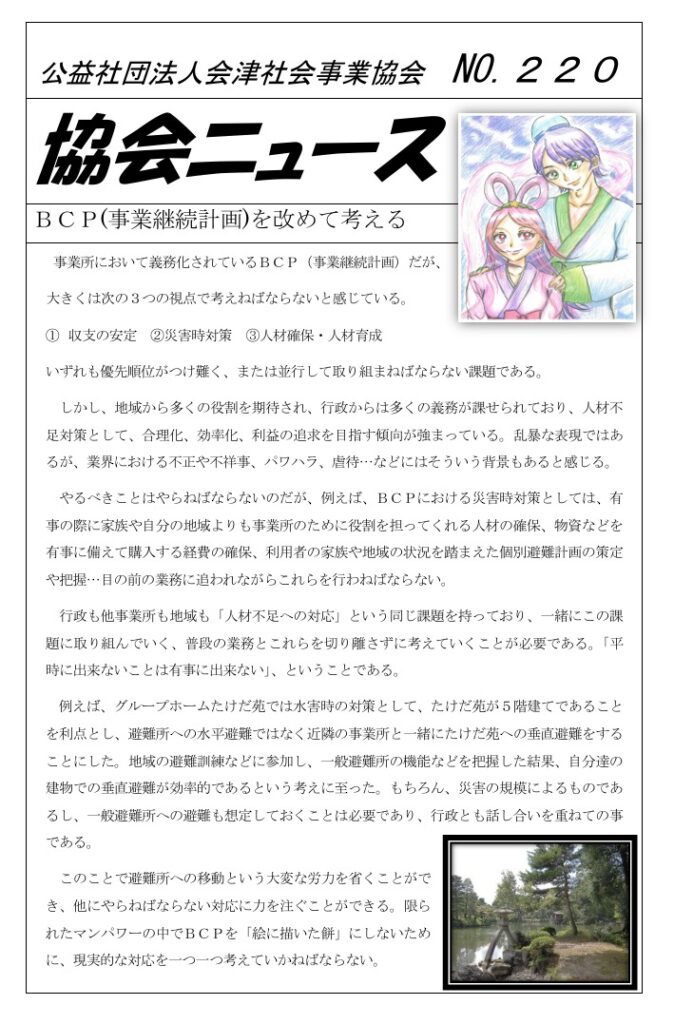 公益社団法人会津社会事業協会　NO. 220

協会ニュース

ＢＣＰ(事業継続計画)を改めて考える

事業所において義務化されているＢＣＰ（事業継続計画）だが、大きくは次の３つの視点で考えねばならないと感じている。

①　収支の安定　②災害時対策　③人材確保・人材育成

いずれも優先順位がつけ難く、または並行して取り組まねばならない課題である。

しかし、地域から多くの役割を期待され、行政からは多くの義務が課せられており、人材不足対策として、合理化、効率化、利益の追求を目指す傾向が強まっている。乱暴な表現ではあるが、業界における不正や不祥事、パワハラ、虐待…などにはそういう背景もあると感じる。

やるべきことはやらねばならないのだが、例えば、ＢＣＰにおける災害時対策としては、有事の際に家族や自分の地域よりも事業所のために役割を担ってくれる人材の確保、物資などを有事に備えて購入する経費の確保、利用者の家族や地域の状況を踏まえた個別避難計画の策定や把握…目の前の業務に追われながらこれらを行わねばならない。

行政も他事業所も地域も「人材不足への対応」という同じ課題を持っており、一緒にこの課題に取り組んでいく、普段の業務とこれらを切り離さずに考えていくことが必要である。「平時に出来ないことは有事に出来ない」、ということである。

例えば、グループホームたけだ苑では水害時の対策として、たけだ苑が５階建てであることを利点とし、避難所への水平避難ではなく近隣の事業所と一緒にたけだ苑への垂直避難をすることにした。地域の避難訓練などに参加し、一般避難所の機能などを把握した結果、自分達の建物での垂直避難が効率的であるという考えに至った。もちろん、災害の規模によるものであるし、一般避難所への避難も想定しておくことは必要であり、行政とも話し合いを重ねての事である。

このことで避難所への移動という大変な労力を省くことができ、他にやらねばならない対応に力を注ぐことができる。限られたマンパワーの中でＢＣＰを「絵に描いた餅」にしないために、現実的な対応を一つ一つ考えていかねばならない。